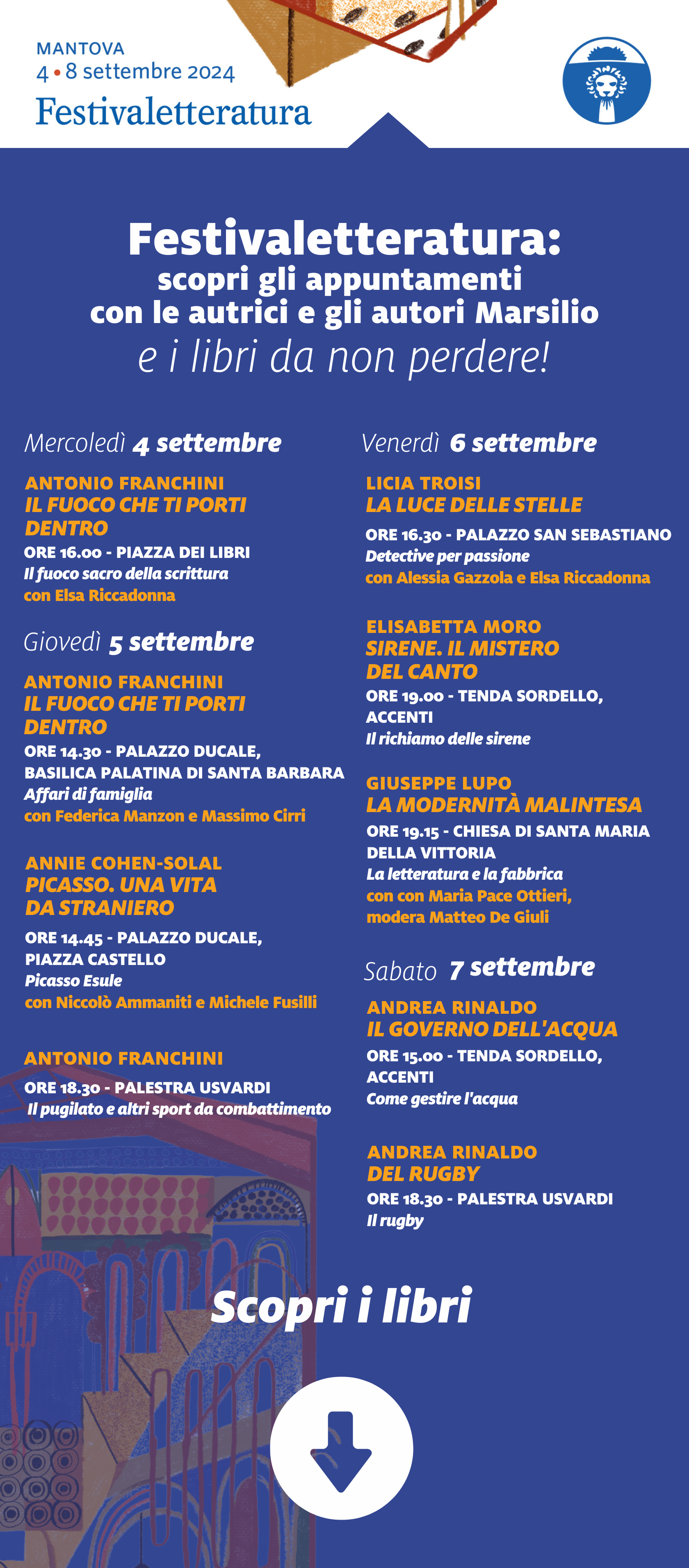 MANTOVA
4 • 8 settembre 2024
Festivaletteratura

Festivaletteratura:
scopri gli appuntamenti con le autrici e gli autori Marsilio
e i libri da non perdere!

Mercoledì 4 settembre

ANTONIO FRANCHINI
IL FUOCO CHE TI PORTI DENTRO
ORE 16.00 - PIAZZA DEI LIBRI
Il fuoco sacro della scrittura
con Elsa Riccadonna

Giovedì 5 settembre

ANTONIO FRANCHINI
IL FUOCO CHE TI PORTI DENTRO
ORE 14.30 - PALAZZO DUCALE, BASILICA PALATINA DI SANTA BARBARA
Affari di famiglia
con Federica Manzon e Massimo Cirri

ANNIE COHEN-SOLAL
PICASSO. UNA VITA DA STRANIERO
ORE 14.45 - PALAZZO DUCALE, PIAZZA CASTELLO
Picasso Esule
con Niccolò Ammaniti e Michele Fusilli

ANTONIO FRANCHINI
ORE 18.30 - PALESTRA USVARDI
Il pugilato e altri sport da combattimento

Venerdì 6 settembre

LICIA TROISI
LA LUCE DELLE STELLE
ORE 16.30 - PALAZZO SAN SEBASTIANO
Detective per passione
con Alessia Gazzola e Elsa Riccadonna

ELISABETTA MORO
SIRENE. IL MISTERO DEL CANTO
ORE 19.00 - TENDA SORDELLO, ACCENTI
Il richiamo delle sirene

GIUSEPPE LUPO
LA MODERNITÀ MALINTESA
ORE 19.15 - CHIESA DI SANTA MARIA DELLA VITTORIA
La letteratura e la fabbrica
con con Maria Pace Ottieri, modera Matteo De Giuli

Sabato 7 settembre

ANDREA RINALDO
IL GOVERNO DELL'ACQUA
ORE 15.00 - TENDA SORDELLO, ACCENTI
Come gestire l'acqua

ANDREA RINALDO
DEL RUGBY
ORE 18.30 - PALESTRA USVARDI
Il rugby

Scopri i libri